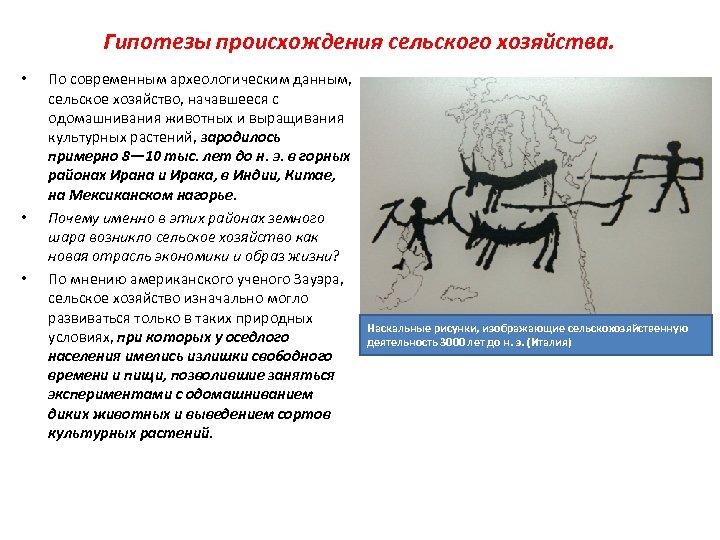 Гипотезы происхождения сельского хозяйства.

• По современным археологическим данным, сельское хозяйство, начавшееся с одомашнивания животных и выращивания культурных растений, зародилось примерно 8—10 тыс. лет до н. э. в горных районах Ирана и Ирака, в Индии, Китае, на Мексиканском нагорье.

• Почему именно в этих районах земного шара возникло сельское хозяйство как новая отрасль экономики и образ жизни?

• По мнению американского ученого Зауэра, сельское хозяйство изначально могло развиваться только в таких природных условиях, при которых у оседлого населения имелись излишки свободного времени и пищи, позволившие заняться экспериментами с одомашниванием диких животных и выведением сортов культурных растений.

Наскальные рисунки, изображающие сельскохозяйственную деятельность 3000 лет до н. э. (Италия)